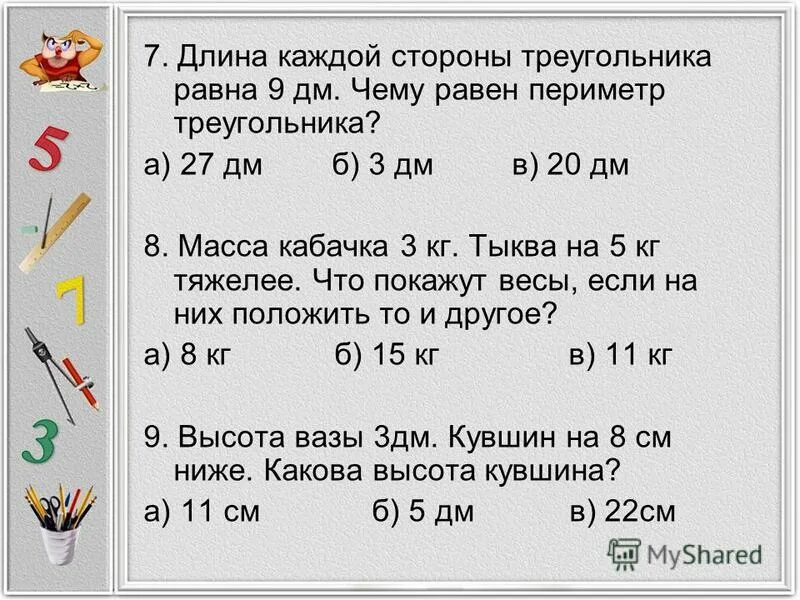 5

7

3

7. Длина каждой стороны треугольника равна 9 дм. Чему равен периметр треугольника?

а) 27 дм б) 3 дм в) 20 дм

8. Масса кабачка 3 кг. Тыква на 5 кг тяжелее. Что покажут весы, если на них положить то и другое?

а) 8 кг б) 15 кг в) 11 кг

9. Высота вазы 3дм. Кувшин на 8 см ниже. Какова высота кувшина?

а) 11 см б) 5 дм в) 22см

MyShared